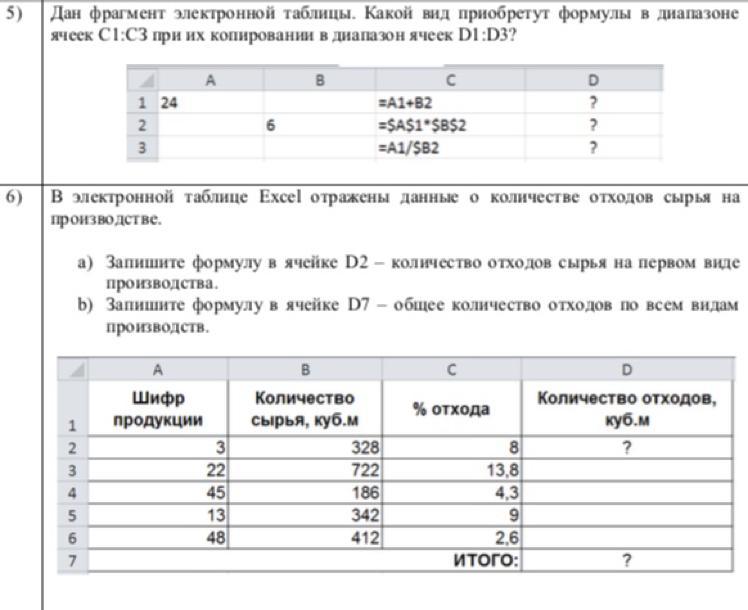 5) Дан фрагмент электронной таблицы. Какой вид приобретут формулы в диапазоне ячеек C1:C3 при их копировании в диапазон ячеек D1:D3?

| | A | B | C | D |
|---|---|---|---|---|
| 1 | 24 | | =A1+B2 | ? |
| 2 | | 6 | =\$A\$1*\$B\$2 | ? |
| 3 | | | =A1/\$B2 | ? |

6) В электронной таблице Excel отражены данные о количестве отходов сырья на производстве.

a) Запишите формулу в ячейке D2 – количество отходов сырья на первом виде производства.
b) Запишите формулу в ячейке D7 – общее количество отходов по всем видам производств.

| | A | B | C | D |
|---|---|---|---|---|
| 1 | Шифр продукции | Количество сырья, куб.м | % отхода | Количество отходов, куб.м |
| 2 | 3 | 328 | 8 | ? |
| 3 | 22 | 722 | 13,8 | |
| 4 | 45 | 186 | 4,3 | |
| 5 | 13 | 342 | 9 | |
| 6 | 48 | 412 | 2,6 | |
| 7 | | | ИТОГО: | ? |